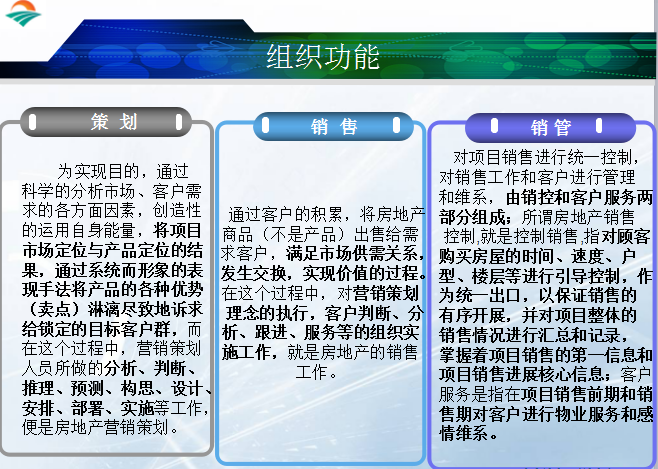 组织功能

策 划

为实现目的，通过科学的分析市场、客户需求的各方面因素，创造性的运用自身能量，将项目市场定位与产品定位的结果，通过系统而形象的表现手法将产品的各种优势（卖点）淋漓尽致地诉求给锁定的目标客户群，而在这个过程中，营销策划人员所做的分析、判断、推理、预测、构思、设计、安排、部署、实施等工作，便是房地产营销策划。

销 售

通过客户的积累，将房地产商品（不是产品）出售给需求客户，满足市场供需关系，发生交换，实现价值的过程。在这个过程中，对营销策划理念的执行，客户判断、分析、跟进、服务等的组织实施工作，就是房地产的销售工作。

销 管

对项目销售进行统一控制，对销售工作和客户进行管理和维系，由销控和客户服务两部分组成；所谓房地产销售控制,就是控制销售,指对顾客购买房屋的时间、速度、户型、楼层等进行引导控制，作为统一出口，以保证销售的有序开展，并对项目整体的销售情况进行汇总和记录，掌握着项目销售的第一信息和项目销售进展核心信息；客户服务是指在项目销售前期和销售期对客户进行物业服务和感情维系。